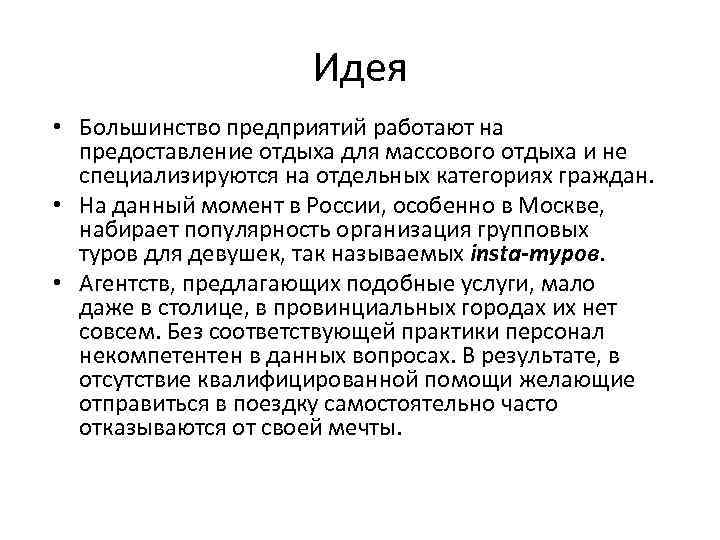 Идея

• Большинство предприятий работают на предоставление отдыха для массового отдыха и не специализируются на отдельных категориях граждан.

• На данный момент в России, особенно в Москве, набирает популярность организация групповых туров для девушек, так называемых insta-туров.

• Агентств, предлагающих подобные услуги, мало даже в столице, в провинциальных городах их нет совсем. Без соответствующей практики персонал некомпетентен в данных вопросах. В результате, в отсутствие квалифицированной помощи желающие отправиться в поездку самостоятельно часто отказываются от своей мечты.